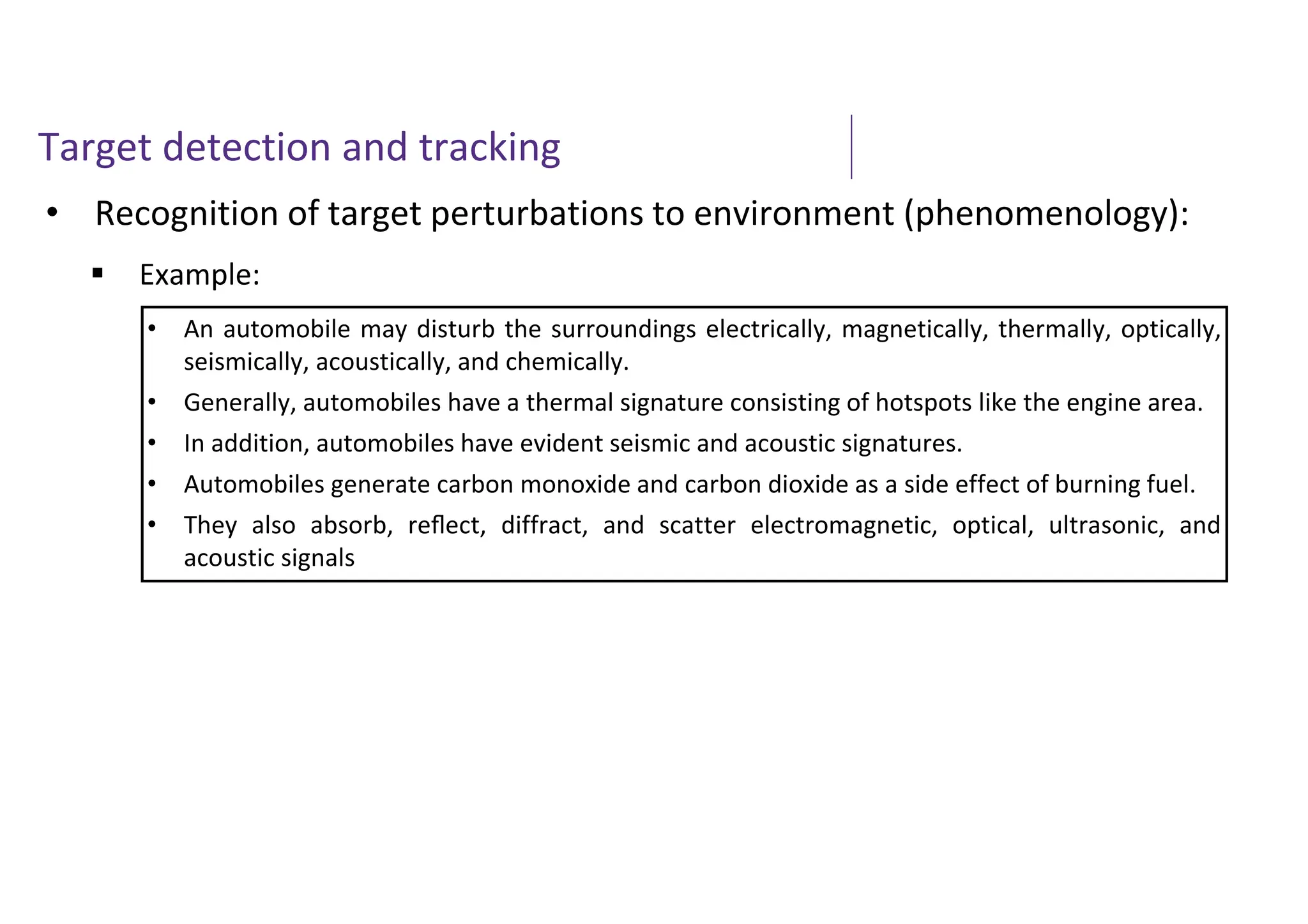 Target detection and tracking

• Recognition of target perturbations to environment (phenomenology):

▪ Example:

• An automobile may disturb the surroundings electrically, magnetically, thermally, optically, seismically, acoustically, and chemically.

• Generally, automobiles have a thermal signature consisting of hotspots like the engine area.

• In addition, automobiles have evident seismic and acoustic signatures.

• Automobiles generate carbon monoxide and carbon dioxide as a side effect of burning fuel.

• They also absorb, reflect, diffract, and scatter electromagnetic, optical, ultrasonic, and acoustic signals